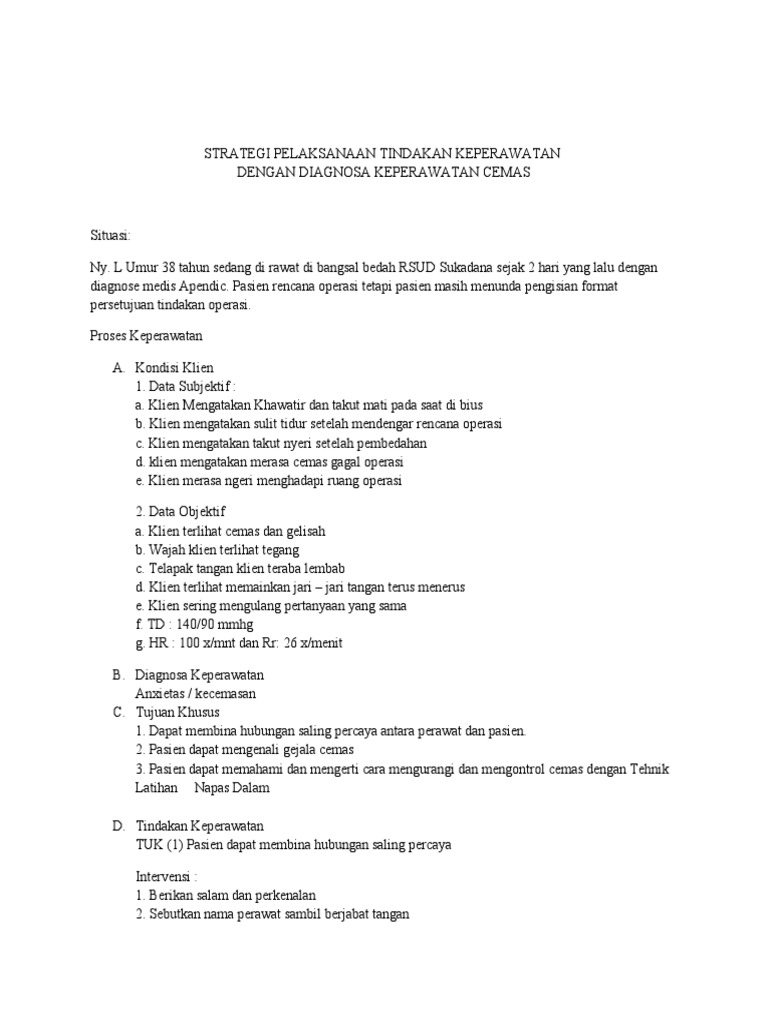 STRATEGI PELAKSANAAN TINDAKAN KEPERAWATAN
DENGAN DIAGNOSA KEPERAWATAN CEMAS

Situasi:

Ny. L Umur 38 tahun sedang di rawat di bangsal bedah RSUD Sukadana sejak 2 hari yang lalu dengan diagnose medis Apendic. Pasien rencana operasi tetapi pasien masih menunda pengisian format persetujuan tindakan operasi.

Proses Keperawatan

A. Kondisi Klien
1. Data Subjektif :
a. Klien Mengatakan Khawatir dan takut mati pada saat di bius
b. Klien mengatakan sulit tidur setelah mendengar rencana operasi
c. Klien mengatakan takut nyeri setelah pembedahan
d. klien mengatakan merasa cemas gagal operasi
e. Klien merasa ngeri menghadapi ruang operasi

2. Data Objektif
a. Klien terlihat cemas dan gelisah
b. Wajah klien terlihat tegang
c. Telapak tangan klien teraba lembab
d. Klien terlihat memainkan jari – jari tangan terus menerus
e. Klien sering mengulang pertanyaan yang sama
f. TD : 140/90 mmhg
g. HR : 100 x/mnt dan Rr: 26 x/menit

B. Diagnosa Keperawatan
Anxietas / kecemasan
C. Tujuan Khusus
1. Dapat membina hubungan saling percaya antara perawat dan pasien.
2. Pasien dapat mengenali gejala cemas
3. Pasien dapat memahami dan mengerti cara mengurangi dan mengontrol cemas dengan Tehnik Latihan Napas Dalam

D. Tindakan Keperawatan
TUK (1) Pasien dapat membina hubungan saling percaya

Intervensi :
1. Berikan salam dan perkenalan
2. Sebutkan nama perawat sambil berjabat tangan